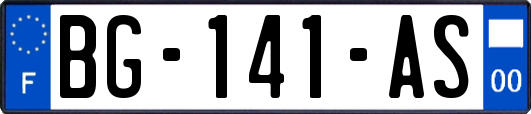 F
BG-141-AS
00